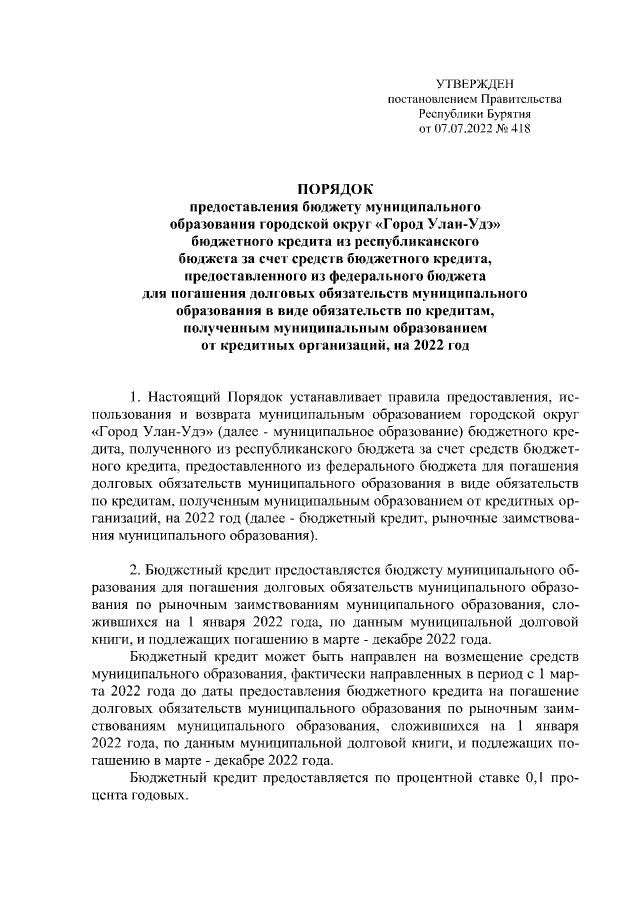 УТВЕРЖДЕН
постановлением Правительства
Республики Бурятия
от 07.07.2022 № 418

ПОРЯДОК
предоставления бюджету муниципального
образования городской округ «Город Улан-Удэ»
бюджетного кредита из республиканского
бюджета за счет средств бюджетного кредита,
предоставленного из федерального бюджета
для погашения долговых обязательств муниципального
образования в виде обязательств по кредитам,
полученным муниципальным образованием
от кредитных организаций, на 2022 год

1. Настоящий Порядок устанавливает правила предоставления, использования и возврата муниципальным образованием городской округ «Город Улан-Удэ» (далее - муниципальное образование) бюджетного кредита, полученного из республиканского бюджета за счет средств бюджетного кредита, предоставленного из федерального бюджета для погашения долговых обязательств муниципального образования в виде обязательств по кредитам, полученным муниципальным образованием от кредитных организаций, на 2022 год (далее - бюджетный кредит, рыночные заимствования муниципального образования).

2. Бюджетный кредит предоставляется бюджету муниципального образования для погашения долговых обязательств муниципального образования по рыночным заимствованиям муниципального образования, сложившихся на 1 января 2022 года, по данным муниципальной долговой книги, и подлежащих погашению в марте - декабре 2022 года.

Бюджетный кредит может быть направлен на возмещение средств муниципального образования, фактически направленных в период с 1 марта 2022 года до даты предоставления бюджетного кредита на погашение долговых обязательств муниципального образования по рыночным заимствованиям муниципального образования, сложившихся на 1 января 2022 года, по данным муниципальной долговой книги, и подлежащих погашению в марте - декабре 2022 года.

Бюджетный кредит предоставляется по процентной ставке 0,1 процента годовых.